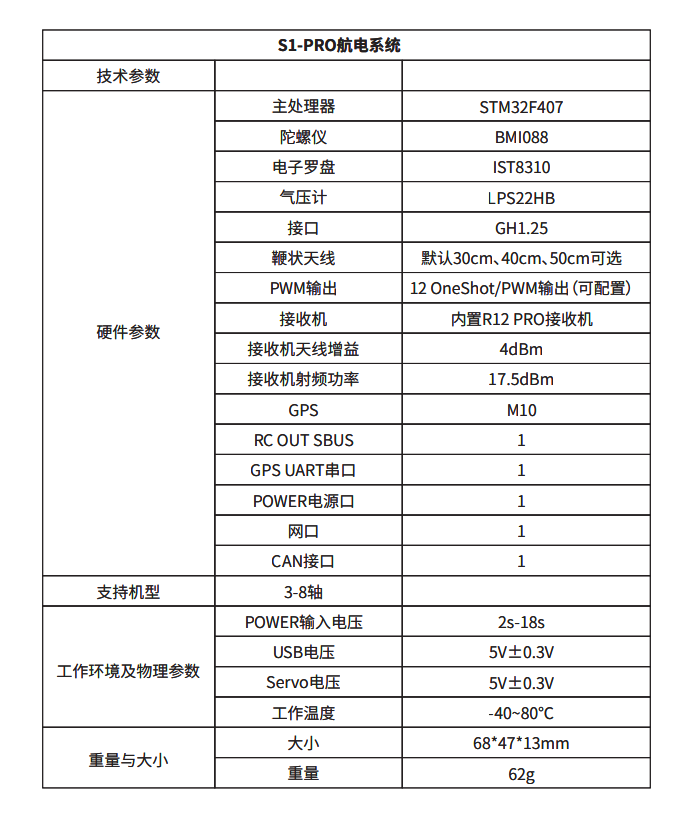 | S1-PRO航电系统 | | |
|---|---|---|
| 技术参数 | | |
| 硬件参数 | 主处理器 | STM32F407 |
| | 陀螺仪 | BMI088 |
| | 电子罗盘 | IST8310 |
| | 气压计 | LPS22HB |
| | 接口 | GH1.25 |
| | 鞭状天线 | 默认30cm、40cm、50cm可选 |
| | PWM输出 | 12 OneShot/PWM输出(可配置) |
| | 接收机 | 内置R12 PRO接收机 |
| | 接收机天线增益 | 4dBm |
| | 接收机射频功率 | 17.5dBm |
| | GPS | M10 |
| | RC OUT SBUS | 1 |
| | GPS UART串口 | 1 |
| | POWER电源口 | 1 |
| | 网口 | 1 |
| | CAN接口 | 1 |
| 支持机型 | 3-8轴 | |
| 工作环境及物理参数 | POWER输入电压 | 2s-18s |
| | USB电压 | 5V±0.3V |
| | Servo电压 | 5V±0.3V |
| | 工作温度 | -40~80℃ |
| 重量与大小 | 大小 | 68*47*13mm |
| | 重量 | 62g |